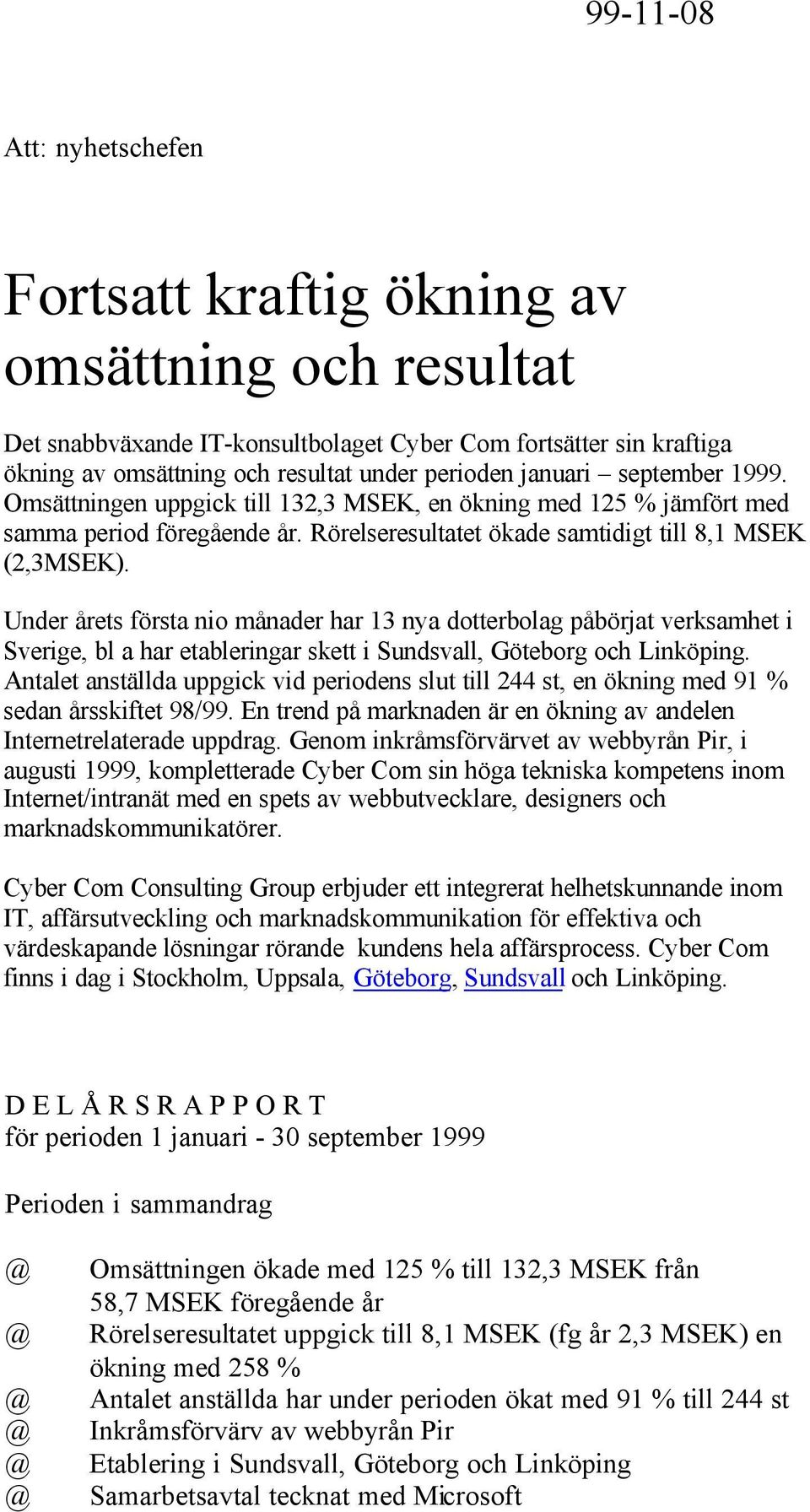 99-11-08

Att: nyhetschefen

Fortsatt kraftig ökning av omsättning och resultat

Det snabbväxande IT-konsultbolaget Cyber Com fortsätter sin kraftiga ökning av omsättning och resultat under perioden januari – september 1999. Omsättningen uppgick till 132,3 MSEK, en ökning med 125 % jämfört med samma period föregående år. Rörelseresultatet ökade samtidigt till 8,1 MSEK (2,3MSEK).

Under årets första nio månader har 13 nya dotterbolag påbörjat verksamhet i Sverige, bl a har etableringar skett i Sundsvall, Göteborg och Linköping. Antalet anställda uppgick vid periodens slut till 244 st, en ökning med 91 % sedan årsskiftet 98/99. En trend på marknaden är en ökning av andelen Internetrelaterade uppdrag. Genom inkråmsförvärvet av webbyrån Pir, i augusti 1999, kompletterade Cyber Com sin höga tekniska kompetens inom Internet/intranät med en spets av webbutvecklare, designers och marknadskommunikatörer.

Cyber Com Consulting Group erbjuder ett integrerat helhetskunnande inom IT, affärsutveckling och marknadskommunikation för effektiva och värdeskapande lösningar rörande kundens hela affärsprocess. Cyber Com finns i dag i Stockholm, Uppsala, Göteborg, Sundsvall och Linköping.

D E L Å R S R A P P O R T
för perioden 1 januari - 30 september 1999

Perioden i sammandrag

@ Omsättningen ökade med 125 % till 132,3 MSEK från 58,7 MSEK föregående år
@ Rörelseresultatet uppgick till 8,1 MSEK (fg år 2,3 MSEK) en ökning med 258 %
@ Antalet anställda har under perioden ökat med 91 % till 244 st
@ Inkråmsförvärv av webbyrån Pir
@ Etablering i Sundsvall, Göteborg och Linköping
@ Samarbetsavtal tecknat med Microsoft